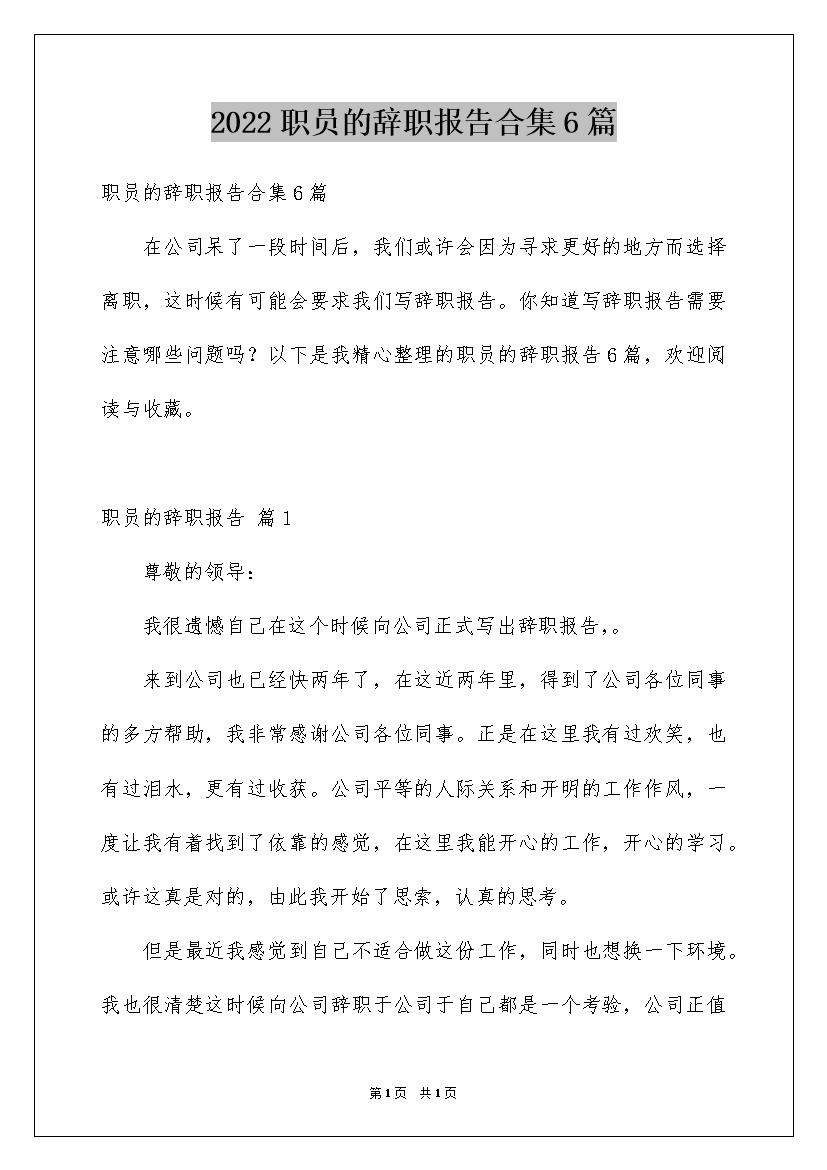 2022职员的辞职报告合集6篇

职员的辞职报告合集6篇

在公司呆了一段时间后，我们或许会因为寻求更好的地方而选择离职，这时候有可能会要求我们写辞职报告。你知道写辞职报告需要注意哪些问题吗？以下是我精心整理的职员的辞职报告6篇，欢迎阅读与收藏。

职员的辞职报告 篇1

尊敬的领导：

我很遗憾自己在这个时候向公司正式写出辞职报告,。

来到公司也已经快两年了，在这近两年里，得到了公司各位同事的多方帮助，我非常感谢公司各位同事。正是在这里我有过欢笑，也有过泪水，更有过收获。公司平等的人际关系和开明的工作作风，一度让我有着找到了依靠的感觉，在这里我能开心的工作，开心的学习。或许这真是对的，由此我开始了思索，认真的思考。

但是最近我感觉到自己不适合做这份工作，同时也想换一下环境。我也很清楚这时候向公司辞职于公司于自己都是一个考验，公司正值

第1页 共1页